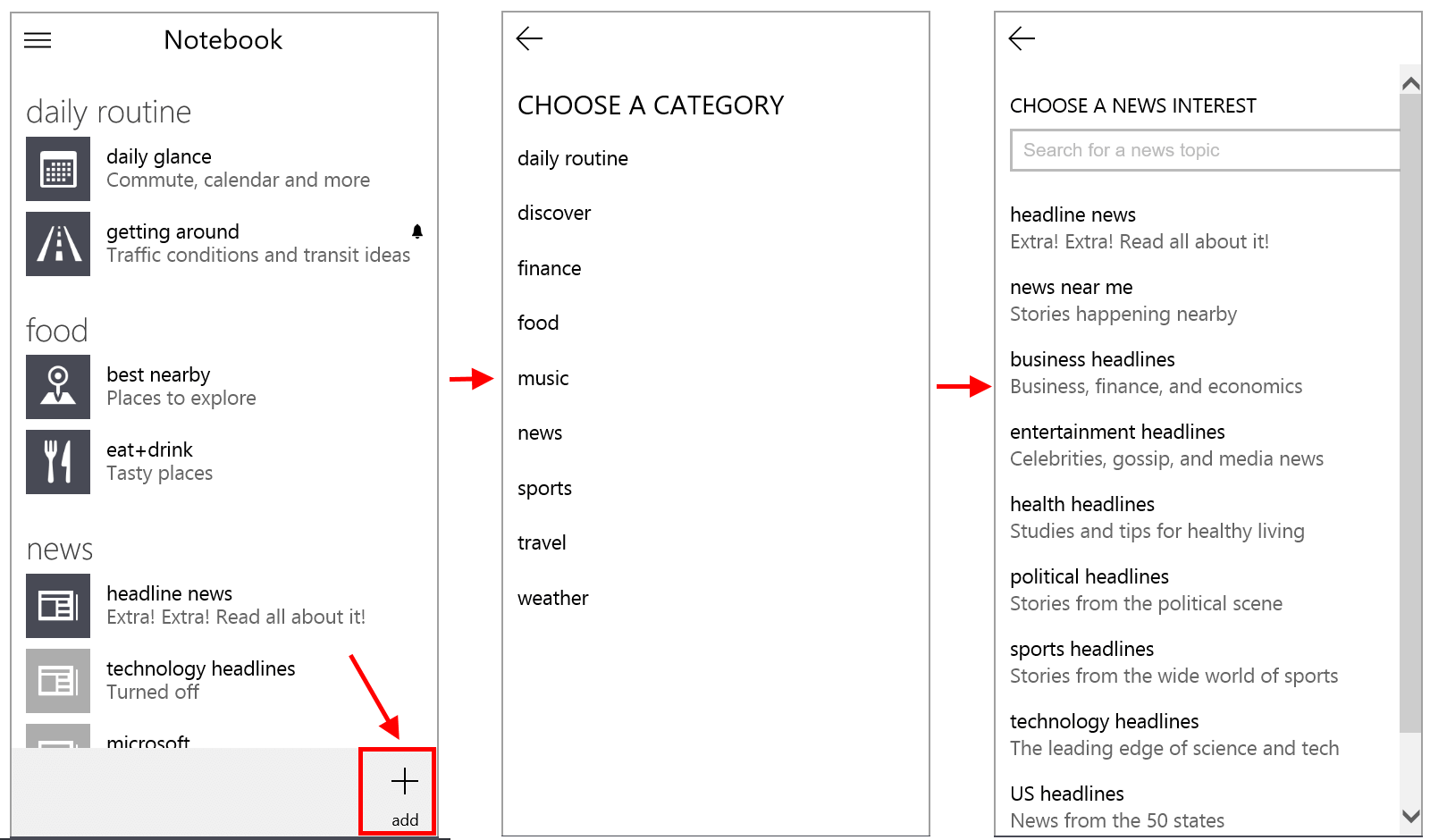 Notebook

daily routine

daily glance
Commute, calendar and more

getting around
Traffic conditions and transit ideas

food

best nearby
Places to explore

eat+drink
Tasty places

news

headline news
Extra! Extra! Read all about it!

technology headlines
Turned off

microsoft

add

CHOOSE A CATEGORY

daily routine

discover

finance

food

music

news

sports

travel

weather

CHOOSE A NEWS INTEREST

Search for a news topic

headline news
Extra! Extra! Read all about it!

news near me
Stories happening nearby

business headlines
Business, finance, and economics

entertainment headlines
Celebrities, gossip, and media news

health headlines
Studies and tips for healthy living

political headlines
Stories from the political scene

sports headlines
Stories from the wide world of sports

technology headlines
The leading edge of science and tech

US headlines
News from the 50 states